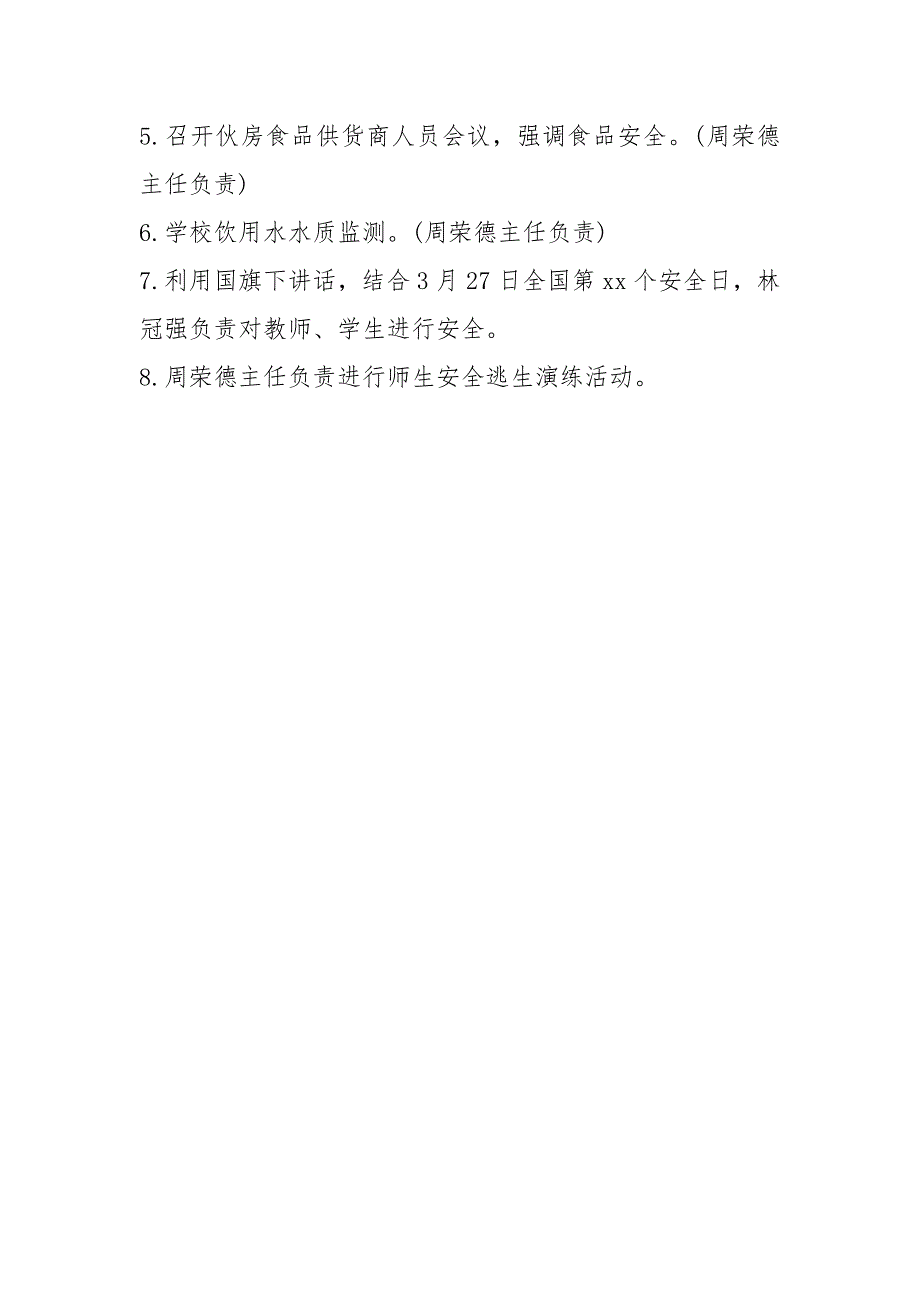 5.召开伙房食品供货商人员会议，强调食品安全。(周荣德主任负责)

6.学校饮用水水质监测。(周荣德主任负责)

7.利用国旗下讲话，结合3月27日全国第xx个安全日，林冠强负责对教师、学生进行安全。

8.周荣德主任负责进行师生安全逃生演练活动。